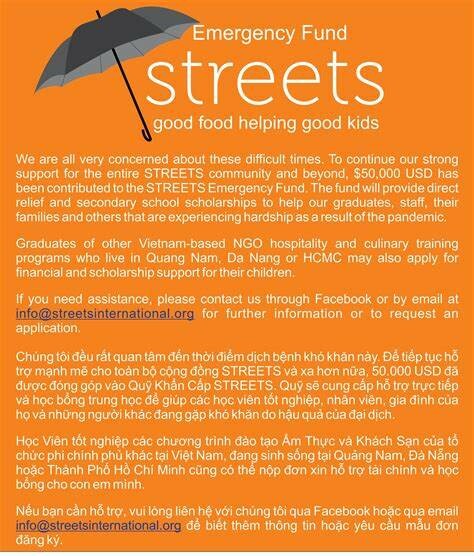 Emergency Fund
streets
good food helping good kids

We are all very concerned about these difficult times. To continue our strong support for the entire STREETS community and beyond, $50,000 USD has been contributed to the STREETS Emergency Fund. The fund will provide direct relief and secondary school scholarships to help our graduates, staff, their families and others that are experiencing hardship as a result of the pandemic.

Graduates of other Vietnam-based NGO hospitality and culinary training programs who live in Quang Nam, Da Nang or HCMC may also apply for financial and scholarship support for their children.

If you need assistance, please contact us through Facebook or by email at info@streetsinternational.org for further information or to request an application.

Chúng tôi đều rất quan tâm đến thời điểm dịch bệnh khó khăn này. Để tiếp tục hỗ trợ mạnh mẽ cho toàn bộ cộng đồng STREETS và xa hơn nữa, 50,000 USD đã được đóng góp vào Quỹ Khẩn Cấp STREETS. Quỹ sẽ cung cấp hỗ trợ trực tiếp và học bổng trung học để giúp các học viên tốt nghiệp, nhân viên, gia đình của họ và những người khác đang gặp khó khăn do hậu quả của đại dịch.

Học Viên tốt nghiệp các chương trình đào tạo Ẩm Thực và Khách Sạn của tổ chức phi chính phủ khác tại Việt Nam, đang sinh sống tại Quảng Nam, Đà Nẵng hoặc Thành Phố Hồ Chí Minh cũng có thể nộp đơn xin hỗ trợ tài chính và học bổng cho con em mình.

Nếu bạn cần hỗ trợ, vui lòng liên hệ với chúng tôi qua Facebook hoặc qua email info@streetsinternational.org để biết thêm thông tin hoặc yêu cầu mẫu đơn đăng ký.